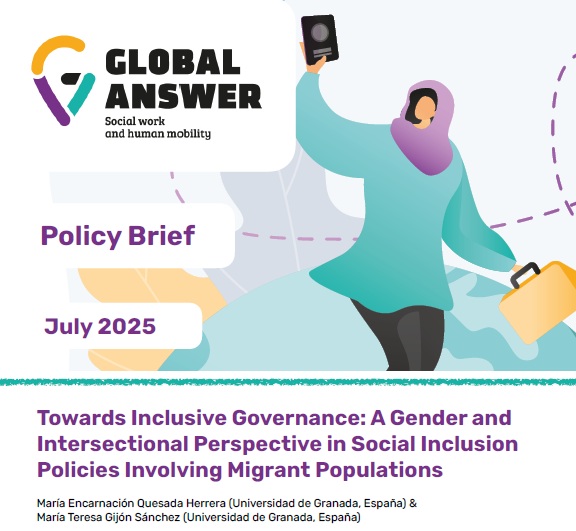 GLOBAL ANSWER
Social work
and human mobility

Policy Brief

July 2025

Towards Inclusive Governance: A Gender and Intersectional Perspective in Social Inclusion Policies Involving Migrant Populations

María Encarnación Quesada Herrera (Universidad de Granada, España) &
María Teresa Gijón Sánchez (Universidad de Granada, España)